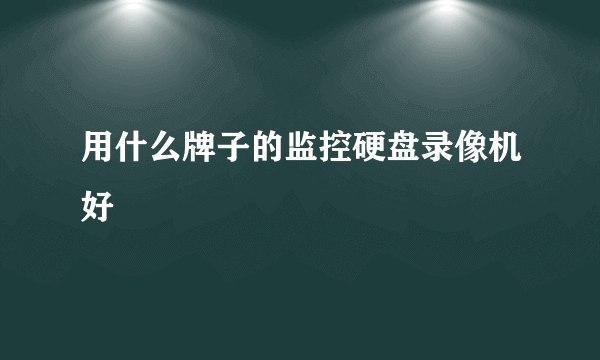 用什么牌子的监控硬盘录像机好